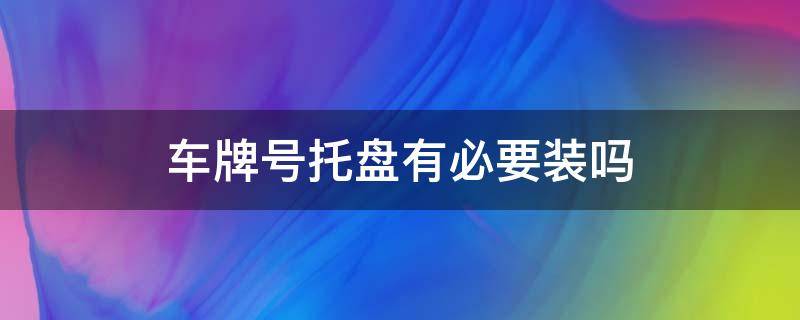 车牌号托盘有必要装吗